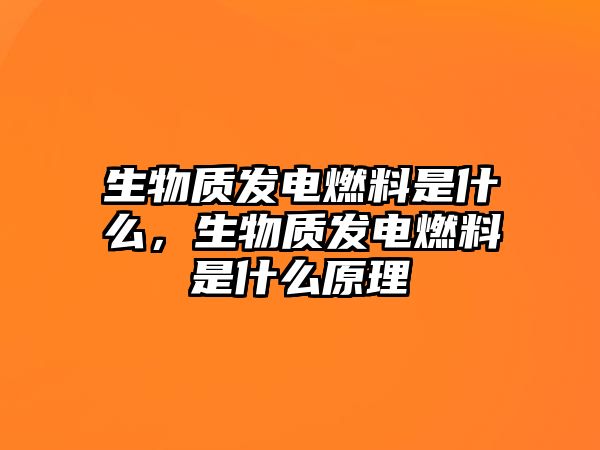 生物质发电燃料是什么，生物质发电燃料是什么原理